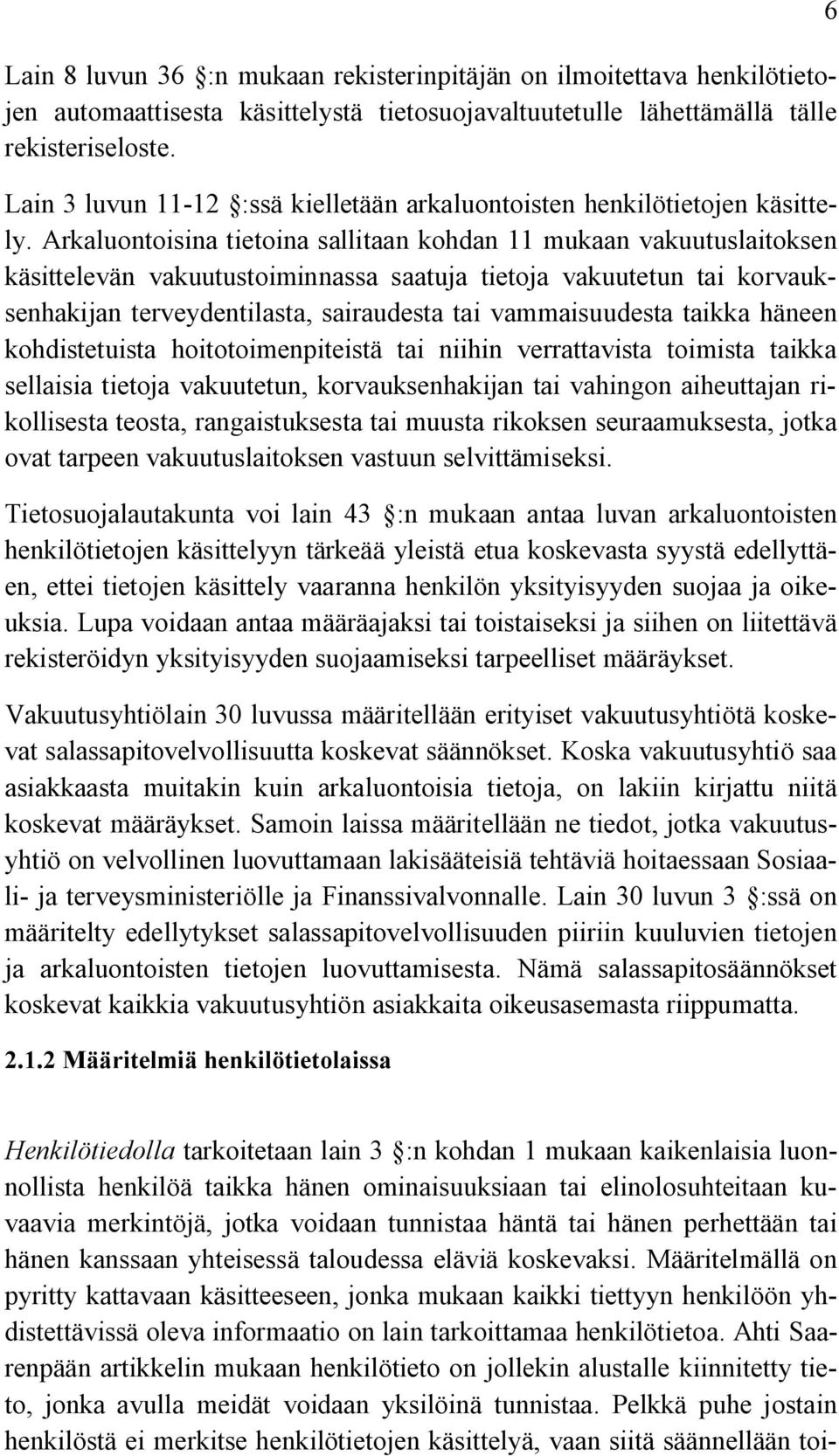 6

Lain 8 luvun 36 :n mukaan rekisterinpitäjän on ilmoitettava henkilötietojen automaattisesta käsittelystä tietosuojavaltuutetulle lähettämällä tälle rekisteriseloste.

Lain 3 luvun 11-12 :ssä kielletään arkaluontoisten henkilötietojen käsittely. Arkaluontoisina tietoina sallitaan kohdan 11 mukaan vakuutuslaitoksen käsittelevän vakuutustoiminnassa saatuja tietoja vakuutetun tai korvauksenhakijan terveydentilasta, sairaudesta tai vammaisuudesta taikka häneen kohdistetuista hoitotoimenpiteistä tai niihin verrattavista toimista taikka sellaisia tietoja vakuutetun, korvauksenhakijan tai vahingon aiheuttajan rikollisesta teosta, rangaistuksesta tai muusta rikoksen seuraamuksesta, jotka ovat tarpeen vakuutuslaitoksen vastuun selvittämiseksi.

Tietosuojalautakunta voi lain 43 :n mukaan antaa luvan arkaluontoisten henkilötietojen käsittelyyn tärkeää yleistä etua koskevasta syystä edellyttäen, ettei tietojen käsittely vaaranna henkilön yksityisyyden suojaa ja oikeuksia. Lupa voidaan antaa määräajaksi tai toistaiseksi ja siihen on liitettävä rekisteröidyn yksityisyyden suojaamiseksi tarpeelliset määräykset.

Vakuutusyhtiölain 30 luvussa määritellään erityiset vakuutusyhtiötä koskevat salassapitovelvollisuutta koskevat säännökset. Koska vakuutusyhtiö saa asiakkaasta muitakin kuin arkaluontoisia tietoja, on lakiin kirjattu niitä koskevat määräykset. Samoin laissa määritellään ne tiedot, jotka vakuutusyhtiö on velvollinen luovuttamaan lakisääteisiä tehtäviä hoitaessaan Sosiaali- ja terveysministeriölle ja Finanssivalvonnalle. Lain 30 luvun 3 :ssä on määritelty edellytykset salassapitovelvollisuuden piiriin kuuluvien tietojen ja arkaluontoisten tietojen luovuttamisesta. Nämä salassapitosäännökset koskevat kaikkia vakuutusyhtiön asiakkaita oikeusasemasta riippumatta.

2.1.2 Määritelmiä henkilötietolaissa

Henkilötiedolla tarkoitetaan lain 3 :n kohdan 1 mukaan kaikenlaisia luonnollista henkilöä taikka hänen ominaisuuksiaan tai elinolosuhteitaan kuvaavia merkintöjä, jotka voidaan tunnistaa häntä tai hänen perhettään tai hänen kanssaan yhteisessä taloudessa eläviä koskevaksi. Määritelmällä on pyritty kattavaan käsitteeseen, jonka mukaan kaikki tiettyyn henkilöön yhdistettävissä oleva informaatio on lain tarkoittamaa henkilötietoa. Ahti Saarenpään artikkelin mukaan henkilötieto on jollekin alustalle kiinnitetty tieto, jonka avulla meidät voidaan yksilöinä tunnistaa. Pelkkä puhe jostain henkilöstä ei merkitse henkilötietojen käsittelyä, vaan siitä säännellään toi-